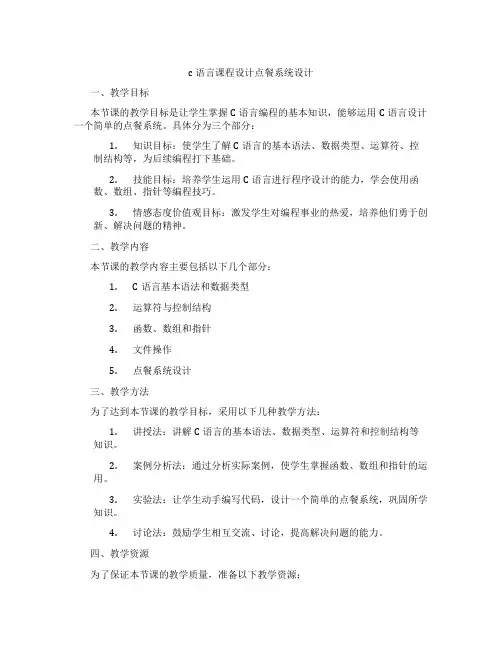 c 语言课程设计点餐系统设计

一、教学目标

本节课的教学目标是让学生掌握 C 语言编程的基本知识，能够运用 C 语言设计一个简单的点餐系统。具体分为三个部分：

1. 知识目标：使学生了解 C 语言的基本语法、数据类型、运算符、控制结构等，为后续编程打下基础。

2. 技能目标：培养学生运用 C 语言进行程序设计的能力，学会使用函数、数组、指针等编程技巧。

3. 情感态度价值观目标：激发学生对编程事业的热爱，培养他们勇于创新、解决问题的精神。

二、教学内容

本节课的教学内容主要包括以下几个部分：

1. C 语言基本语法和数据类型

2. 运算符与控制结构

3. 函数、数组和指针

4. 文件操作

5. 点餐系统设计

三、教学方法

为了达到本节课的教学目标，采用以下几种教学方法：

1. 讲授法：讲解 C 语言的基本语法、数据类型、运算符和控制结构等知识。

2. 案例分析法：通过分析实际案例，使学生掌握函数、数组和指针的运用。

3. 实验法：让学生动手编写代码，设计一个简单的点餐系统，巩固所学知识。

4. 讨论法：鼓励学生相互交流、讨论，提高解决问题的能力。

四、教学资源

为了保证本节课的教学质量，准备以下教学资源：